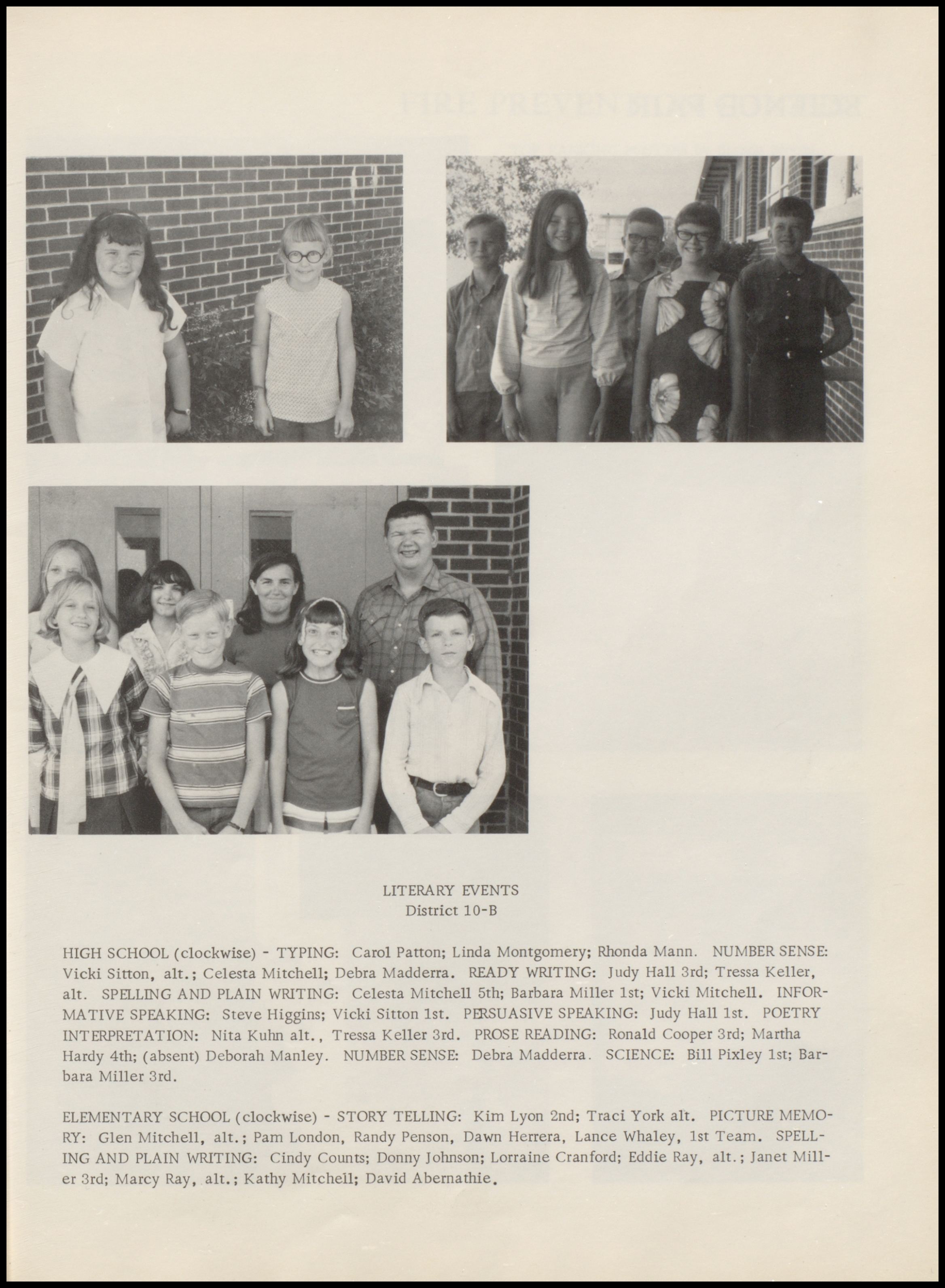 LITERARY EVENTS
District 10-B

HIGH SCHOOL (clockwise) - TYPING: Carol Patton; Linda Montgomery; Rhonda Mann. NUMBER SENSE: Vicki Sitton, alt.; Celesta Mitchell; Debra Madderra. READY WRITING: Judy Hall 3rd; Tressa Keller, alt. SPELLING AND PLAIN WRITING: Celesta Mitchell 5th; Barbara Miller 1st; Vicki Mitchell. INFORMATIVE SPEAKING: Steve Higgins; Vicki Sitton 1st. PERSUASIVE SPEAKING: Judy Hall 1st. POETRY INTERPRETATION: Nita Kuhn alt., Tressa Keller 3rd. PROSE READING: Ronald Cooper 3rd; Martha Hardy 4th; (absent) Deborah Manley. NUMBER SENSE: Debra Madderra. SCIENCE: Bill Pixley 1st; Barbara Miller 3rd.

ELEMENTARY SCHOOL (clockwise) - STORY TELLING: Kim Lyon 2nd; Traci York alt. PICTURE MEMORY: Glen Mitchell, alt.; Pam London, Randy Penson, Dawn Herrera, Lance Whaley, 1st Team. SPELLING AND PLAIN WRITING: Cindy Counts; Donny Johnson; Lorraine Cranford; Eddie Ray, alt.; Janet Miller 3rd; Marcy Ray, alt.; Kathy Mitchell; David Abernathie.